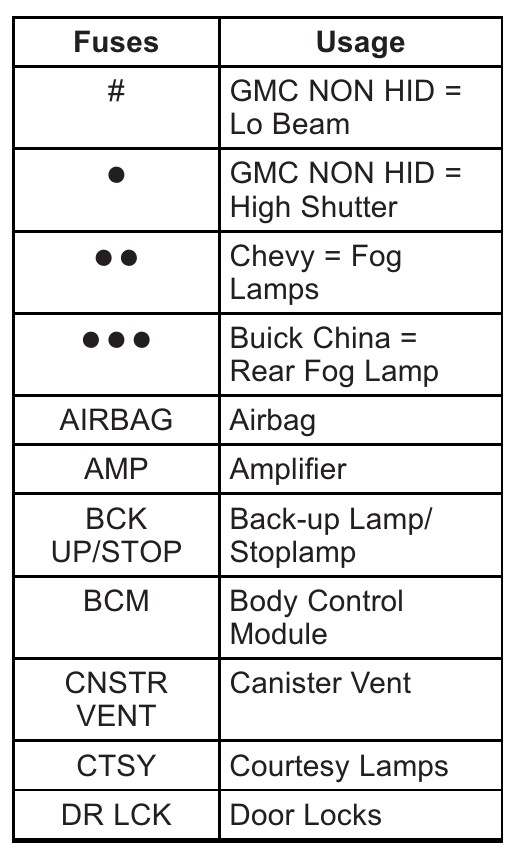 | Fuses | Usage |
|---|---|
| # | GMC NON HID = Lo Beam |
| ● | GMC NON HID = High Shutter |
| ●● | Chevy = Fog Lamps |
| ●●● | Buick China = Rear Fog Lamp |
| AIRBAG | Airbag |
| AMP | Amplifier |
| BCK UP/STOP | Back-up Lamp/ Stoplamp |
| BCM | Body Control Module |
| CNSTR VENT | Canister Vent |
| CTSY | Courtesy Lamps |
| DR LCK | Door Locks |